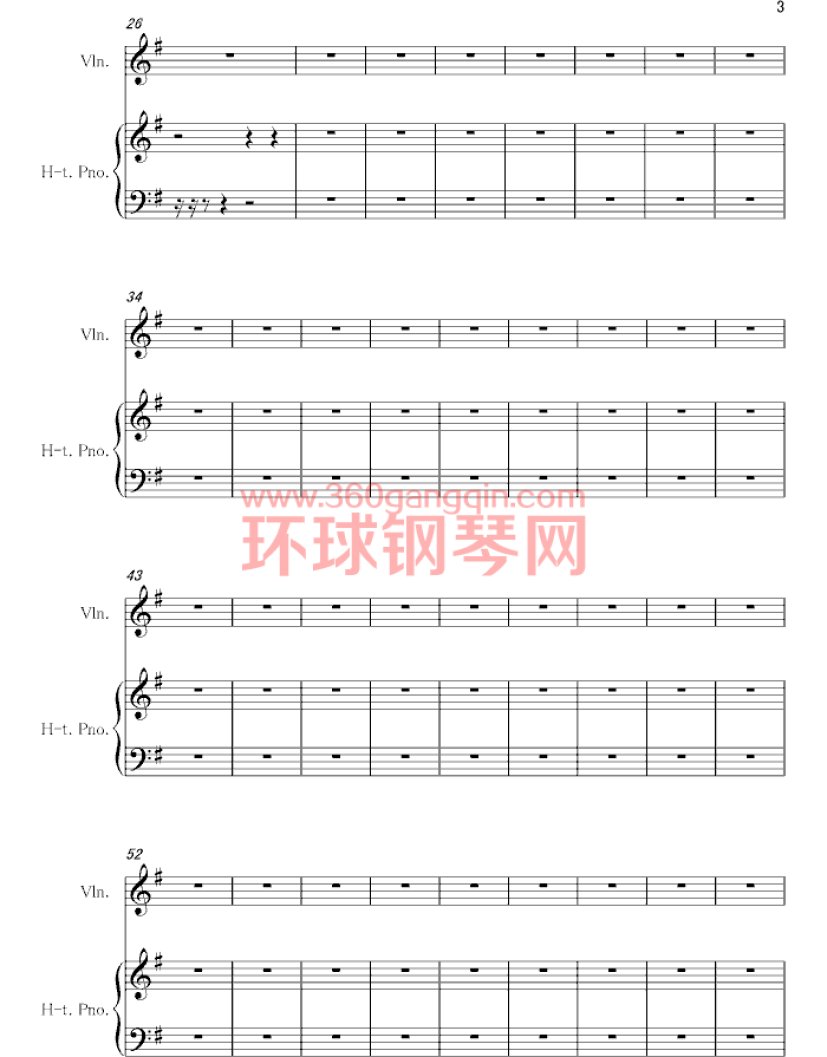 3

26
Vln.

H-t. Pno.

34
Vln.

H-t. Pno.

www.360gangqin.com
环球钢琴网

43
Vln.

H-t. Pno.

52
Vln.

H-t. Pno.